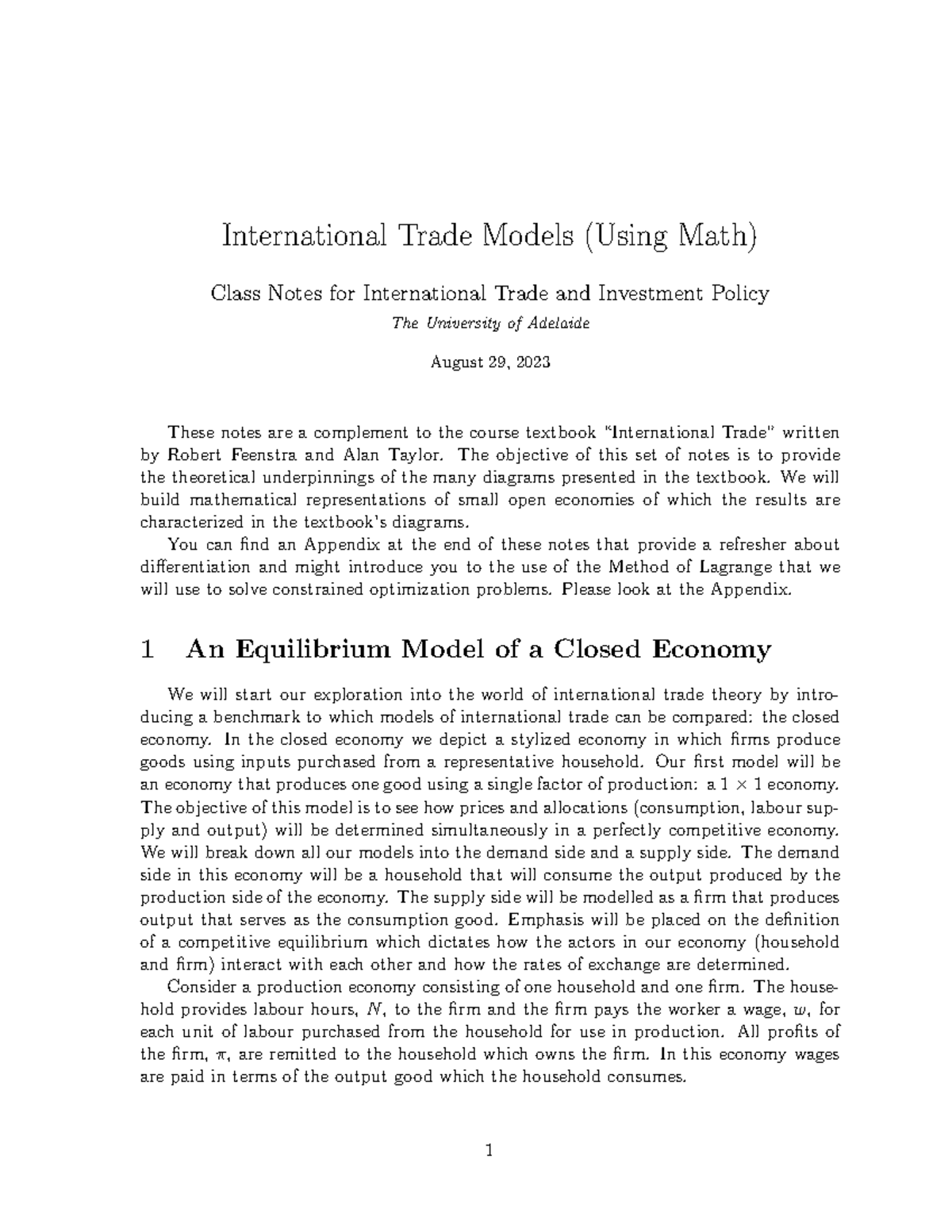 International Trade Models (Using Math)

Class Notes for International Trade and Investment Policy

The University of Adelaide

August 29, 2023

These notes are a complement to the course textbook "International Trade" written by Robert Feenstra and Alan Taylor. The objective of this set of notes is to provide the theoretical underpinnings of the many diagrams presented in the textbook. We will build mathematical representations of small open economies of which the results are characterized in the textbook's diagrams.

You can find an Appendix at the end of these notes that provide a refresher about differentiation and might introduce you to the use of the Method of Lagrange that we will use to solve constrained optimization problems. Please look at the Appendix.

1 An Equilibrium Model of a Closed Economy

We will start our exploration into the world of international trade theory by introducing a benchmark to which models of international trade can be compared: the closed economy. In the closed economy we depict a stylized economy in which firms produce goods using inputs purchased from a representative household. Our first model will be an economy that produces one good using a single factor of production: a $1 \times 1$ economy. The objective of this model is to see how prices and allocations (consumption, labour supply and output) will be determined simultaneously in a perfectly competitive economy. We will break down all our models into the demand side and a supply side. The demand side in this economy will be a household that will consume the output produced by the production side of the economy. The supply side will be modelled as a firm that produces output that serves as the consumption good. Emphasis will be placed on the definition of a competitive equilibrium which dictates how the actors in our economy (household and firm) interact with each other and how the rates of exchange are determined.

Consider a production economy consisting of one household and one firm. The household provides labour hours, $N$, to the firm and the firm pays the worker a wage, $w$, for each unit of labour purchased from the household for use in production. All profits of the firm, $\pi$, are remitted to the household which owns the firm. In this economy wages are paid in terms of the output good which the household consumes.

1